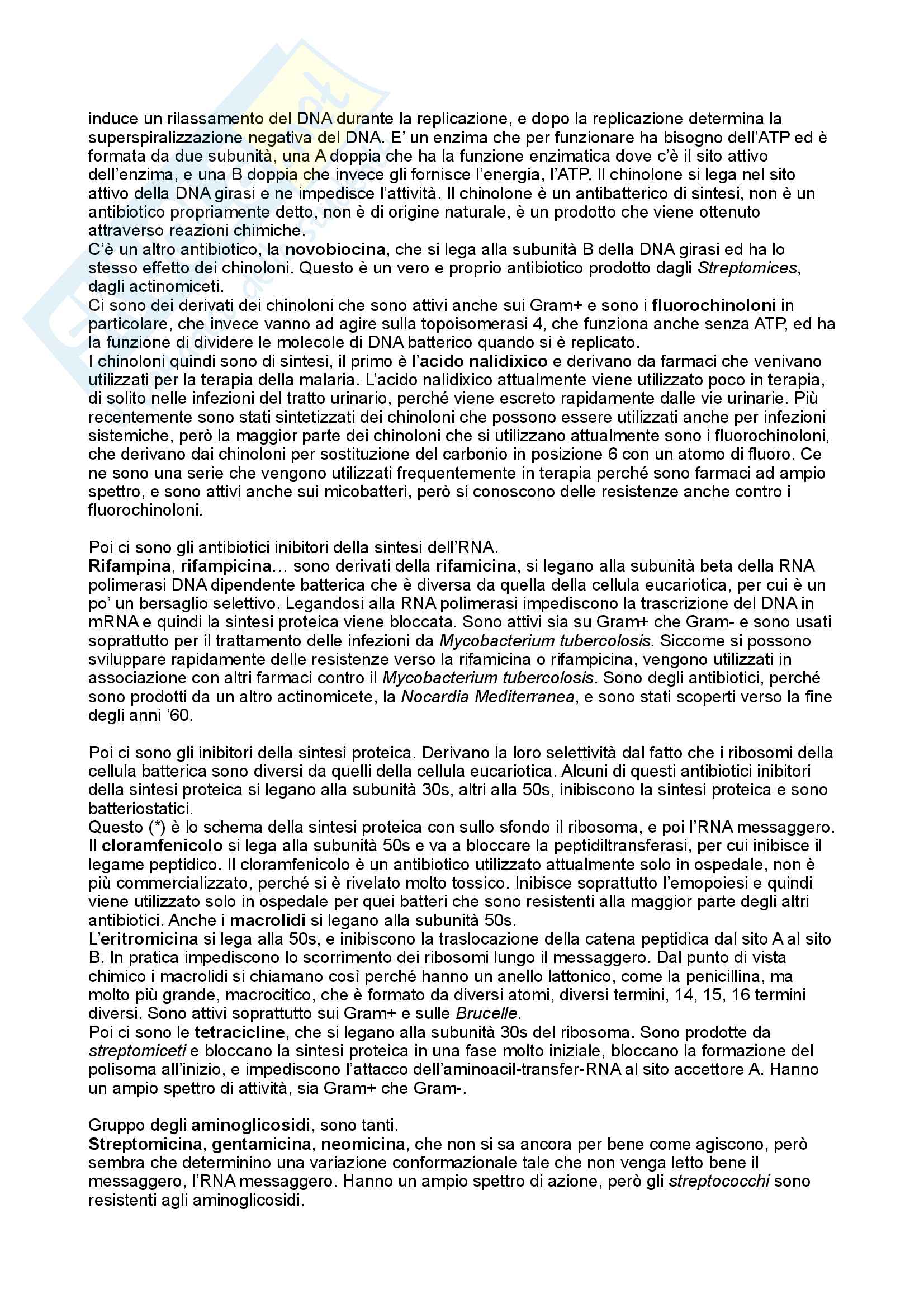 induce un rilassamento del DNA durante la replicazione, e dopo la replicazione determina la superspiralizzazione negativa del DNA. E' un enzima che per funzionare ha bisogno dell'ATP ed è formata da due subunità, una A doppia che ha la funzione enzimatica dove c'è il sito attivo dell'enzima, e una B doppia che invece gli fornisce l'energia, l'ATP. Il chinolone si lega nel sito attivo della DNA girasi e ne impedisce l'attività. Il chinolone è un antibatterico di sintesi, non è un antibiotico propriamente detto, non è di origine naturale, è un prodotto che viene ottenuto attraverso reazioni chimiche.
C'è un altro antibiotico, la novobiocina, che si lega alla subunità B della DNA girasi ed ha lo stesso effetto dei chinoloni. Questo è un vero e proprio antibiotico prodotto dagli Streptomices, dagli actinomiceti.
Ci sono dei derivati dei chinoloni che sono attivi anche sui Gram+ e sono i fluorochinoloni in particolare, che invece vanno ad agire sulla topoisomerasi 4, che funziona anche senza ATP, ed ha la funzione di dividere le molecole di DNA batterico quando si è replicato.
I chinoloni quindi sono di sintesi, il primo è l'acido nalidixico e derivano da farmaci che venivano utilizzati per la terapia della malaria. L'acido nalidixico attualmente viene utilizzato poco in terapia, di solito nelle infezioni del tratto urinario, perché viene escreto rapidamente dalle vie urinarie. Più recentemente sono stati sintetizzati dei chinoloni che possono essere utilizzati anche per infezioni sistemiche, però la maggior parte dei chinoloni che si utilizzano attualmente sono i fluorochinoloni, che derivano dai chinoloni per sostituzione del carbonio in posizione 6 con un atomo di fluoro. Ce ne sono una serie che vengono utilizzati frequentemente in terapia perché sono farmaci ad ampio spettro, e sono attivi anche sui micobatteri, però si conoscono delle resistenze anche contro i fluorochinoloni.

Poi ci sono gli antibiotici inibitori della sintesi dell'RNA.
Rifampina, rifampicina… sono derivati della rifamicina, si legano alla subunità beta della RNA polimerasi DNA dipendente batterica che è diversa da quella della cellula eucariotica, per cui è un po' un bersaglio selettivo. Legandosi alla RNA polimerasi impediscono la trascrizione del DNA in mRNA e quindi la sintesi proteica viene bloccata. Sono attivi sia su Gram+ che Gram- e sono usati soprattutto per il trattamento delle infezioni da Mycobacterium tubercolosis. Siccome si possono sviluppare rapidamente delle resistenze verso la rifamicina o rifampicina, vengono utilizzati in associazione con altri farmaci contro il Mycobacterium tubercolosis. Sono degli antibiotici, perché sono prodotti da un altro actinomicete, la Nocardia Mediterranea, e sono stati scoperti verso la fine degli anni '60.

Poi ci sono gli inibitori della sintesi proteica. Derivano la loro selettività dal fatto che i ribosomi della cellula batterica sono diversi da quelli della cellula eucariotica. Alcuni di questi antibiotici inibitori della sintesi proteica si legano alla subunità 30s, altri alla 50s, inibiscono la sintesi proteica e sono batteriostatici.
Questo (*) è lo schema della sintesi proteica con sullo sfondo il ribosoma, e poi l'RNA messaggero. Il cloramfenicolo si lega alla subunità 50s e va a bloccare la peptidiltransferasi, per cui inibisce il legame peptidico. Il cloramfenicolo è un antibiotico utilizzato attualmente solo in ospedale, non è più commercializzato, perché si è rivelato molto tossico. Inibisce soprattutto l'emopoiesi e quindi viene utilizzato solo in ospedale per quei batteri che sono resistenti alla maggior parte degli altri antibiotici. Anche i macrolidi si legano alla subunità 50s.
L'eritromicina si lega alla 50s, e inibiscono la traslocazione della catena peptidica dal sito A al sito B. In pratica impediscono lo scorrimento dei ribosomi lungo il messaggero. Dal punto di vista chimico i macrolidi si chiamano così perché hanno un anello lattonico, come la penicillina, ma molto più grande, macrocitico, che è formato da diversi atomi, diversi termini, 14, 15, 16 termini diversi. Sono attivi soprattutto sui Gram+ e sulle Brucelle.
Poi ci sono le tetracicline, che si legano alla subunità 30s del ribosoma. Sono prodotte da streptomiceti e bloccano la sintesi proteica in una fase molto iniziale, bloccano la formazione del polisoma all'inizio, e impediscono l'attacco dell'aminoacil-transfer-RNA al sito accettore A. Hanno un ampio spettro di attività, sia Gram+ che Gram-.

Gruppo degli aminoglicosidi, sono tanti.
Streptomicina, gentamicina, neomicina, che non si sa ancora per bene come agiscono, però sembra che determinino una variazione conformazionale tale che non venga letto bene il messaggero, l'RNA messaggero. Hanno un ampio spettro di azione, però gli streptococchi sono resistenti agli aminoglicosidi.